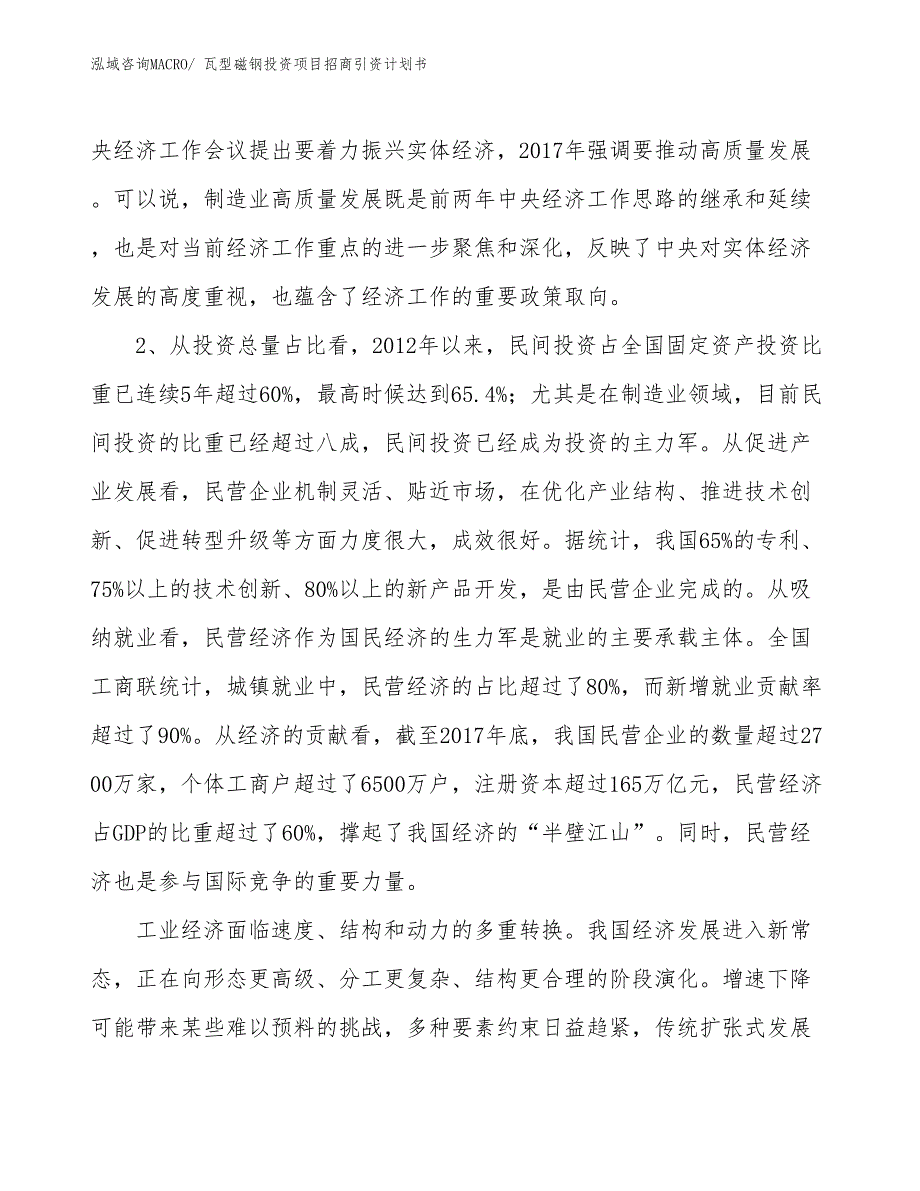 泓域咨询MACRO/ 瓦型磁钢投资项目招商引资计划书

央经济工作会议提出要着力振兴实体经济，2017年强调要推动高质量发展。可以说，制造业高质量发展既是前两年中央经济工作思路的继承和延续，也是对当前经济工作重点的进一步聚焦和深化，反映了中央对实体经济发展的高度重视，也蕴含了经济工作的重要政策取向。

2、从投资总量占比看，2012年以来，民间投资占全国固定资产投资比重已连续5年超过60%，最高时候达到65.4%；尤其是在制造业领域，目前民间投资的比重已经超过八成，民间投资已经成为投资的主力军。从促进产业发展看，民营企业机制灵活、贴近市场，在优化产业结构、推进技术创新、促进转型升级等方面力度很大，成效很好。据统计，我国65%的专利、75%以上的技术创新、80%以上的新产品开发，是由民营企业完成的。从吸纳就业看，民营经济作为国民经济的生力军是就业的主要承载主体。全国工商联统计，城镇就业中，民营经济的占比超过了80%，而新增就业贡献率超过了90%。从经济的贡献看，截至2017年底，我国民营企业的数量超过2700万家，个体工商户超过了6500万户，注册资本超过165万亿元，民营经济占GDP的比重超过了60%，撑起了我国经济的“半壁江山”。同时，民营经济也是参与国际竞争的重要力量。

工业经济面临速度、结构和动力的多重转换。我国经济发展进入新常态，正在向形态更高级、分工更复杂、结构更合理的阶段演化。增速下降可能带来某些难以预料的挑战，多种要素约束日益趋紧，传统扩张式发展